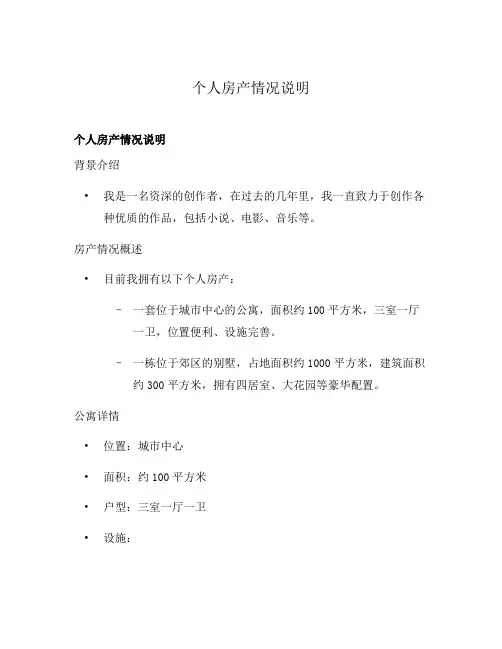 个人房产情况说明

个人房产情况说明

背景介绍

• 我是一名资深的创作者，在过去的几年里，我一直致力于创作各种优质的作品，包括小说、电影、音乐等。

房产情况概述

• 目前我拥有以下个人房产：

– 一套位于城市中心的公寓，面积约 100 平方米，三室一厅一卫，位置便利、设施完善。

– 一栋位于郊区的别墅，占地面积约 1000 平方米，建筑面积约 300 平方米，拥有四居室、大花园等豪华配置。

公寓详情

• 位置：城市中心

• 面积：约 100 平方米

• 户型：三室一厅一卫

• 设施：